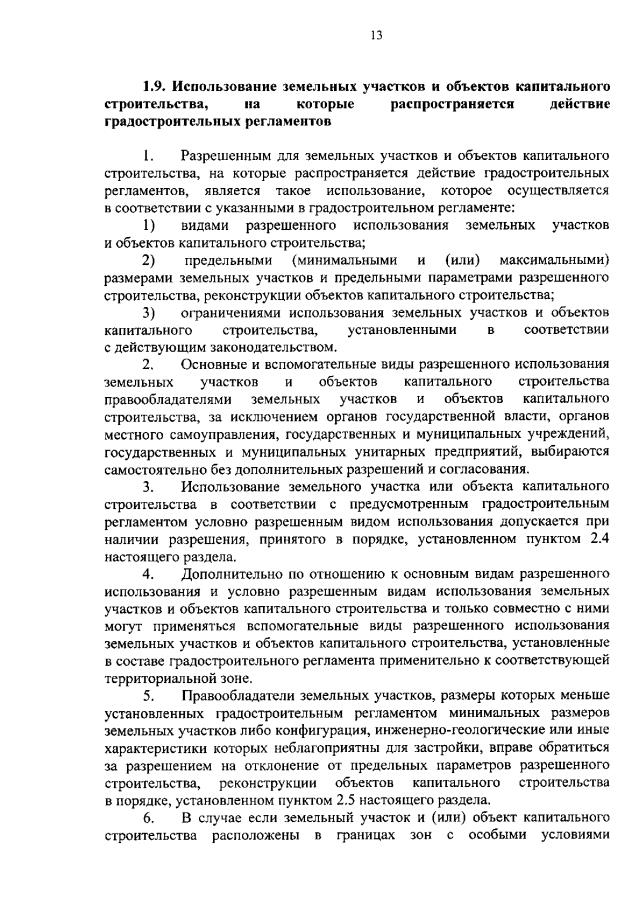 13

1.9. Использование земельных участков и объектов капитального строительства, на которые распространяется действие градостроительных регламентов

1. Разрешенным для земельных участков и объектов капитального строительства, на которые распространяется действие градостроительных регламентов, является такое использование, которое осуществляется в соответствии с указанными в градостроительном регламенте:

1) видами разрешенного использования земельных участков и объектов капитального строительства;

2) предельными (минимальными и (или) максимальными) размерами земельных участков и предельными параметрами разрешенного строительства, реконструкции объектов капитального строительства;

3) ограничениями использования земельных участков и объектов капитального строительства, установленными в соответствии с действующим законодательством.

2. Основные и вспомогательные виды разрешенного использования земельных участков и объектов капитального строительства правообладателями земельных участков и объектов капитального строительства, за исключением органов государственной власти, органов местного самоуправления, государственных и муниципальных учреждений, государственных и муниципальных унитарных предприятий, выбираются самостоятельно без дополнительных разрешений и согласования.

3. Использование земельного участка или объекта капитального строительства в соответствии с предусмотренным градостроительным регламентом условно разрешенным видом использования допускается при наличии разрешения, принятого в порядке, установленном пунктом 2.4 настоящего раздела.

4. Дополнительно по отношению к основным видам разрешенного использования и условно разрешенным видам использования земельных участков и объектов капитального строительства и только совместно с ними могут применяться вспомогательные виды разрешенного использования земельных участков и объектов капитального строительства, установленные в составе градостроительного регламента применительно к соответствующей территориальной зоне.

5. Правообладатели земельных участков, размеры которых меньше установленных градостроительным регламентом минимальных размеров земельных участков либо конфигурация, инженерно-геологические или иные характеристики которых неблагоприятны для застройки, вправе обратиться за разрешением на отклонение от предельных параметров разрешенного строительства, реконструкции объектов капитального строительства в порядке, установленном пунктом 2.5 настоящего раздела.

6. В случае если земельный участок и (или) объект капитального строительства расположены в границах зон с особыми условиями